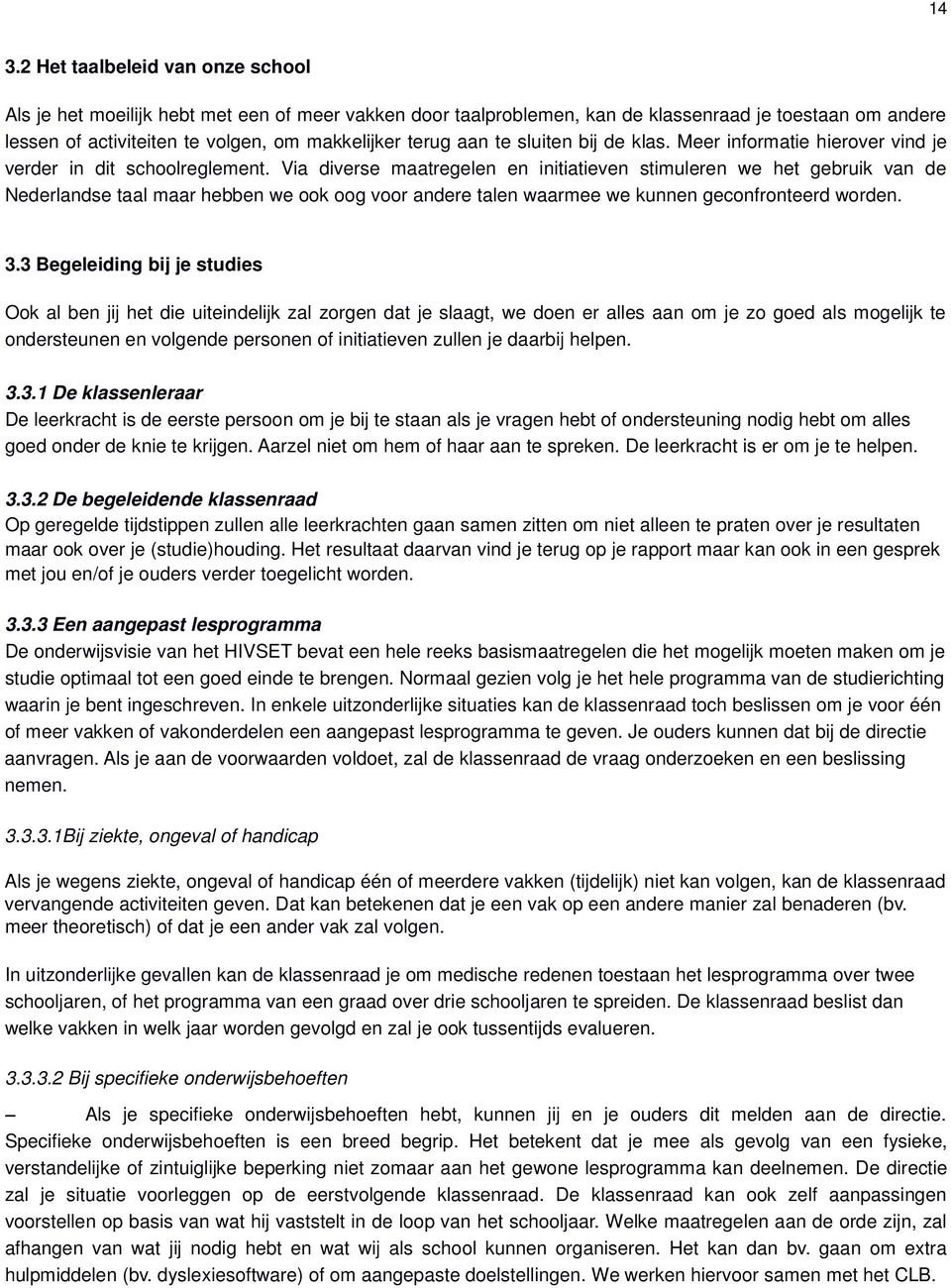 14

3.2 Het taalbeleid van onze school

Als je het moeilijk hebt met een of meer vakken door taalproblemen, kan de klassenraad je toestaan om andere lessen of activiteiten te volgen, om makkelijker terug aan te sluiten bij de klas. Meer informatie hierover vind je verder in dit schoolreglement. Via diverse maatregelen en initiatieven stimuleren we het gebruik van de Nederlandse taal maar hebben we ook oog voor andere talen waarmee we kunnen geconfronteerd worden.

3.3 Begeleiding bij je studies

Ook al ben jij het die uiteindelijk zal zorgen dat je slaagt, we doen er alles aan om je zo goed als mogelijk te ondersteunen en volgende personen of initiatieven zullen je daarbij helpen.

3.3.1 De klassenleraar
De leerkracht is de eerste persoon om je bij te staan als je vragen hebt of ondersteuning nodig hebt om alles goed onder de knie te krijgen. Aarzel niet om hem of haar aan te spreken. De leerkracht is er om je te helpen.

3.3.2 De begeleidende klassenraad
Op geregelde tijdstippen zullen alle leerkrachten gaan samen zitten om niet alleen te praten over je resultaten maar ook over je (studie)houding. Het resultaat daarvan vind je terug op je rapport maar kan ook in een gesprek met jou en/of je ouders verder toegelicht worden.

3.3.3 Een aangepast lesprogramma
De onderwijsvisie van het HIVSET bevat een hele reeks basismaatregelen die het mogelijk moeten maken om je studie optimaal tot een goed einde te brengen. Normaal gezien volg je het hele programma van de studierichting waarin je bent ingeschreven. In enkele uitzonderlijke situaties kan de klassenraad toch beslissen om je voor één of meer vakken of vakonderdelen een aangepast lesprogramma te geven. Je ouders kunnen dat bij de directie aanvragen. Als je aan de voorwaarden voldoet, zal de klassenraad de vraag onderzoeken en een beslissing nemen.

3.3.3.1Bij ziekte, ongeval of handicap

Als je wegens ziekte, ongeval of handicap één of meerdere vakken (tijdelijk) niet kan volgen, kan de klassenraad vervangende activiteiten geven. Dat kan betekenen dat je een vak op een andere manier zal benaderen (bv. meer theoretisch) of dat je een ander vak zal volgen.

In uitzonderlijke gevallen kan de klassenraad je om medische redenen toestaan het lesprogramma over twee schooljaren, of het programma van een graad over drie schooljaren te spreiden. De klassenraad beslist dan welke vakken in welk jaar worden gevolgd en zal je ook tussentijds evalueren.

3.3.3.2 Bij specifieke onderwijsbehoeften

– Als je specifieke onderwijsbehoeften hebt, kunnen jij en je ouders dit melden aan de directie. Specifieke onderwijsbehoeften is een breed begrip. Het betekent dat je mee als gevolg van een fysieke, verstandelijke of zintuiglijke beperking niet zomaar aan het gewone lesprogramma kan deelnemen. De directie zal je situatie voorleggen op de eerstvolgende klassenraad. De klassenraad kan ook zelf aanpassingen voorstellen op basis van wat hij vaststelt in de loop van het schooljaar. Welke maatregelen aan de orde zijn, zal afhangen van wat jij nodig hebt en wat wij als school kunnen organiseren. Het kan dan bv. gaan om extra hulpmiddelen (bv. dyslexiesoftware) of om aangepaste doelstellingen. We werken hiervoor samen met het CLB.